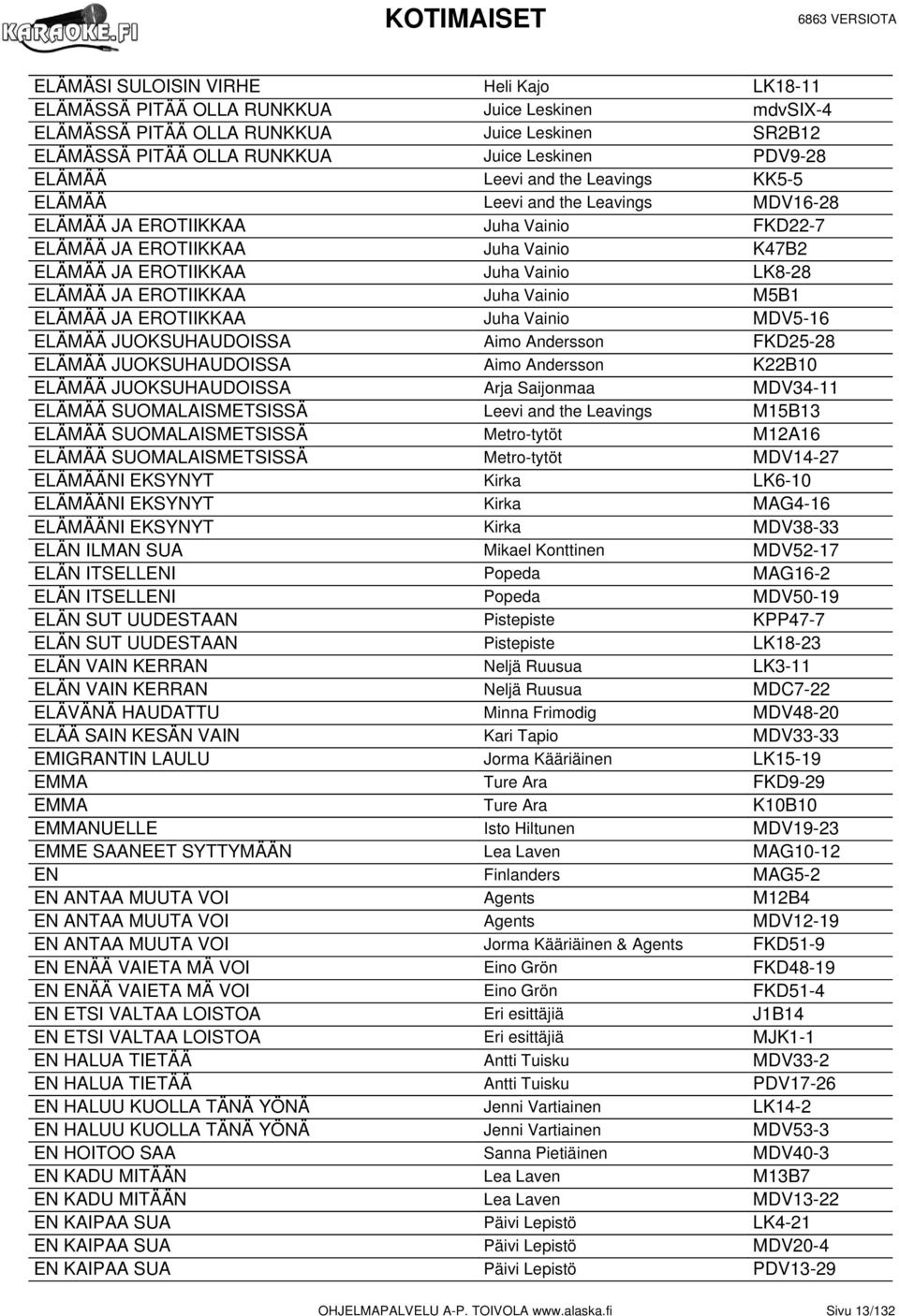 KARAOKE.FI

KOTIMAISET

6863 VERSIOTA

| | | |
|---|---|---|
| ELÄMÄSI SULOISIN VIRHE | Heli Kajo | LK18-11 |
| ELÄMÄSSÄ PITÄÄ OLLA RUNKKUA | Juice Leskinen | mdvSIX-4 |
| ELÄMÄSSÄ PITÄÄ OLLA RUNKKUA | Juice Leskinen | SR2B12 |
| ELÄMÄSSÄ PITÄÄ OLLA RUNKKUA | Juice Leskinen | PDV9-28 |
| ELÄMÄÄ | Leevi and the Leavings | KK5-5 |
| ELÄMÄÄ | Leevi and the Leavings | MDV16-28 |
| ELÄMÄÄ JA EROTIIKKAA | Juha Vainio | FKD22-7 |
| ELÄMÄÄ JA EROTIIKKAA | Juha Vainio | K47B2 |
| ELÄMÄÄ JA EROTIIKKAA | Juha Vainio | LK8-28 |
| ELÄMÄÄ JA EROTIIKKAA | Juha Vainio | M5B1 |
| ELÄMÄÄ JA EROTIIKKAA | Juha Vainio | MDV5-16 |
| ELÄMÄÄ JUOKSUHAUDOISSA | Aimo Andersson | FKD25-28 |
| ELÄMÄÄ JUOKSUHAUDOISSA | Aimo Andersson | K22B10 |
| ELÄMÄÄ JUOKSUHAUDOISSA | Arja Saijonmaa | MDV34-11 |
| ELÄMÄÄ SUOMALAISMETSISSÄ | Leevi and the Leavings | M15B13 |
| ELÄMÄÄ SUOMALAISMETSISSÄ | Metro-tytöt | M12A16 |
| ELÄMÄÄ SUOMALAISMETSISSÄ | Metro-tytöt | MDV14-27 |
| ELÄMÄÄNI EKSYNYT | Kirka | LK6-10 |
| ELÄMÄÄNI EKSYNYT | Kirka | MAG4-16 |
| ELÄMÄÄNI EKSYNYT | Kirka | MDV38-33 |
| ELÄN ILMAN SUA | Mikael Konttinen | MDV52-17 |
| ELÄN ITSELLENI | Popeda | MAG16-2 |
| ELÄN ITSELLENI | Popeda | MDV50-19 |
| ELÄN SUT UUDESTAAN | Pistepiste | KPP47-7 |
| ELÄN SUT UUDESTAAN | Pistepiste | LK18-23 |
| ELÄN VAIN KERRAN | Neljä Ruusua | LK3-11 |
| ELÄN VAIN KERRAN | Neljä Ruusua | MDC7-22 |
| ELÄVÄNÄ HAUDATTU | Minna Frimodig | MDV48-20 |
| ELÄÄ SAIN KESÄN VAIN | Kari Tapio | MDV33-33 |
| EMIGRANTIN LAULU | Jorma Kääriäinen | LK15-19 |
| EMMA | Ture Ara | FKD9-29 |
| EMMA | Ture Ara | K10B10 |
| EMMANUELLE | Isto Hiltunen | MDV19-23 |
| EMME SAANEET SYTTYMÄÄN | Lea Laven | MAG10-12 |
| EN | Finlanders | MAG5-2 |
| EN ANTAA MUUTA VOI | Agents | M12B4 |
| EN ANTAA MUUTA VOI | Agents | MDV12-19 |
| EN ANTAA MUUTA VOI | Jorma Kääriäinen & Agents | FKD51-9 |
| EN ENÄÄ VAIETA MÄ VOI | Eino Grön | FKD48-19 |
| EN ENÄÄ VAIETA MÄ VOI | Eino Grön | FKD51-4 |
| EN ETSI VALTAA LOISTOA | Eri esittäjiä | J1B14 |
| EN ETSI VALTAA LOISTOA | Eri esittäjiä | MJK1-1 |
| EN HALUA TIETÄÄ | Antti Tuisku | MDV33-2 |
| EN HALUA TIETÄÄ | Antti Tuisku | PDV17-26 |
| EN HALUU KUOLLA TÄNÄ YÖNÄ | Jenni Vartiainen | LK14-2 |
| EN HALUU KUOLLA TÄNÄ YÖNÄ | Jenni Vartiainen | MDV53-3 |
| EN HOITOO SAA | Sanna Pietiäinen | MDV40-3 |
| EN KADU MITÄÄN | Lea Laven | M13B7 |
| EN KADU MITÄÄN | Lea Laven | MDV13-22 |
| EN KAIPAA SUA | Päivi Lepistö | LK4-21 |
| EN KAIPAA SUA | Päivi Lepistö | MDV20-4 |
| EN KAIPAA SUA | Päivi Lepistö | PDV13-29 |

OHJELMAPALVELU A-P. TOIVOLA www.alaska.fi

Sivu 13/132